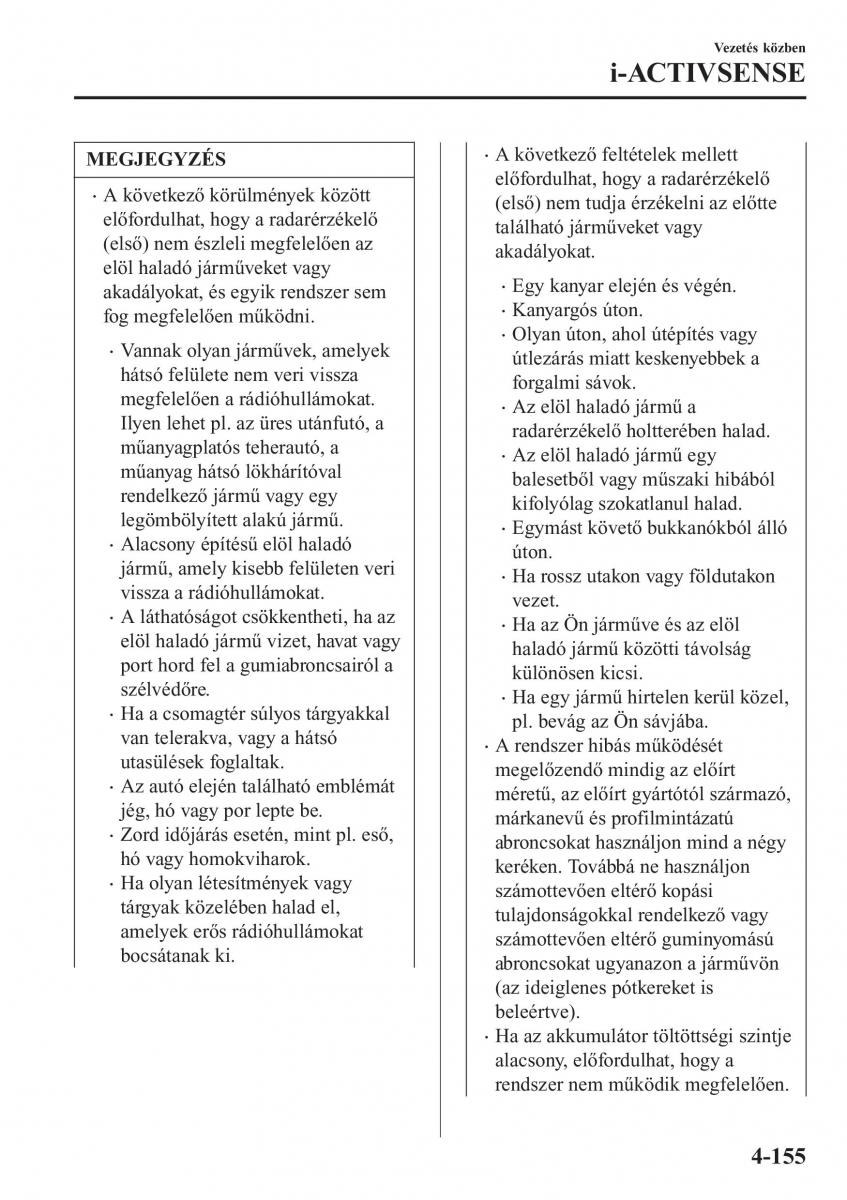 Vezetés közben
i-ACTIVSENSE

MEGJEGYZÉS

· A következő körülmények között előfordulhat, hogy a radarérzékelő (első) nem észleli megfelelően az elöl haladó járműveket vagy akadályokat, és egyik rendszer sem fog megfelelően működni.

· Vannak olyan járművek, amelyek hátsó felülete nem veri vissza megfelelően a rádióhullámokat. Ilyen lehet pl. az üres utánfutó, a műanyagplatós teherautó, a műanyag hátsó lökhárítóval rendelkező jármű vagy egy legömbölyített alakú jármű.
· Alacsony építésű elöl haladó jármű, amely kisebb felületen veri vissza a rádióhullámokat.
· A láthatóságot csökkentheti, ha az elöl haladó jármű vizet, havat vagy port hord fel a gumiabroncsairól a szélvédőre.
· Ha a csomagtér súlyos tárgyakkal van telerakva, vagy a hátsó utasülések foglaltak.
· Az autó elején található emblémát jég, hó vagy por lepte be.
· Zord időjárás esetén, mint pl. eső, hó vagy homokviharok.
· Ha olyan létesítmények vagy tárgyak közelében halad el, amelyek erős rádióhullámokat bocsátanak ki.

· A következő feltételek mellett előfordulhat, hogy a radarérzékelő (első) nem tudja érzékelni az előtte található járműveket vagy akadályokat.

· Egy kanyar elején és végén.
· Kanyargós úton.
· Olyan úton, ahol útépítés vagy útlezárás miatt keskenyebbek a forgalmi sávok.
· Az elöl haladó jármű a radarérzékelő holtterében halad.
· Az elöl haladó jármű egy balesetből vagy műszaki hibából kifolyólag szokatlanul halad.
· Egymást követő bukkanókból álló úton.
· Ha rossz utakon vagy földutakon vezet.
· Ha az Ön járműve és az elöl haladó jármű közötti távolság különösen kicsi.
· Ha egy jármű hirtelen kerül közel, pl. bevág az Ön sávjába.
· A rendszer hibás működését megelőzendő mindig az előírt méretű, az előírt gyártótól származó, márkanevű és profilmintázatú abroncsokat használjon mind a négy keréken. Továbbá ne használjon számottevően eltérő kopási tulajdonságokkal rendelkező vagy számottevően eltérő guminyomású abroncsokat ugyanazon a járművön (az ideiglenes pótkereket is beleértve).
· Ha az akkumulátor töltöttségi szintje alacsony, előfordulhat, hogy a rendszer nem működik megfelelően.

4-155